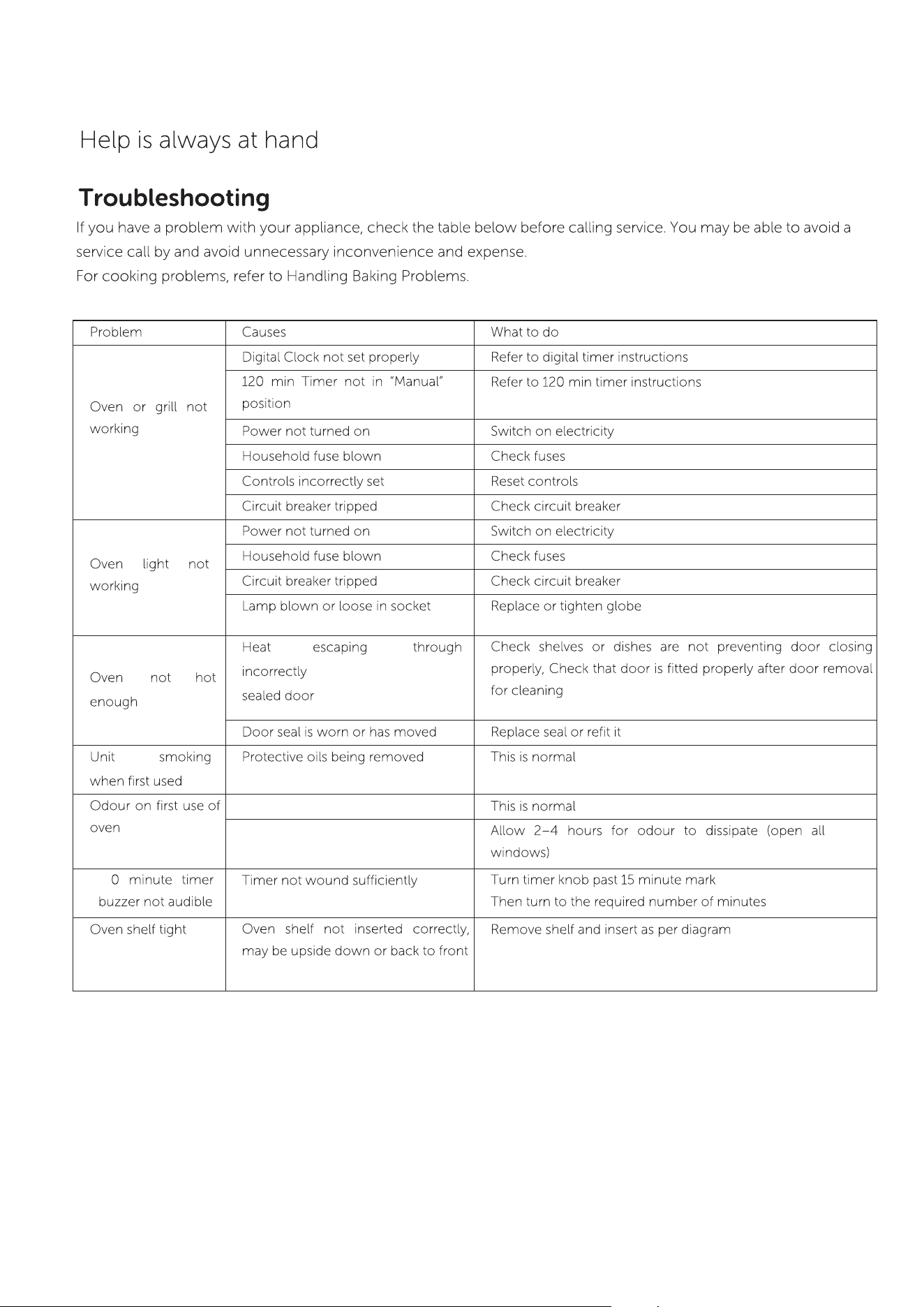 Help is always at hand

Troubleshooting

If you have a problem with your appliance, check the table below before calling service. You may be able to avoid a service call by and avoid unnecessary inconvenience and expense.
For cooking problems, refer to Handling Baking Problems.

| Problem | Causes | What to do |
|---|---|---|
| Oven or grill not working | Digital Clock not set properly | Refer to digital timer instructions |
| | 120 min Timer not in "Manual" position | Refer to 120 min timer instructions |
| | Power not turned on | Switch on electricity |
| | Household fuse blown | Check fuses |
| | Controls incorrectly set | Reset controls |
| | Circuit breaker tripped | Check circuit breaker |
| Oven light not working | Power not turned on | Switch on electricity |
| | Household fuse blown | Check fuses |
| | Circuit breaker tripped | Check circuit breaker |
| | Lamp blown or loose in socket | Replace or tighten globe |
| Oven not hot enough | Heat escaping through incorrectly sealed door | Check shelves or dishes are not preventing door closing properly, Check that door is fitted properly after door removal for cleaning |
| | Door seal is worn or has moved | Replace seal or refit it |
| Unit smoking when first used | Protective oils being removed | This is normal |
| Odour on first use of oven | | This is normal |
| | | Allow 2–4 hours for odour to dissipate (open all windows) |
| 0 minute timer buzzer not audible | Timer not wound sufficiently | Turn timer knob past 15 minute mark Then turn to the required number of minutes |
| Oven shelf tight | Oven shelf not inserted correctly, may be upside down or back to front | Remove shelf and insert as per diagram |